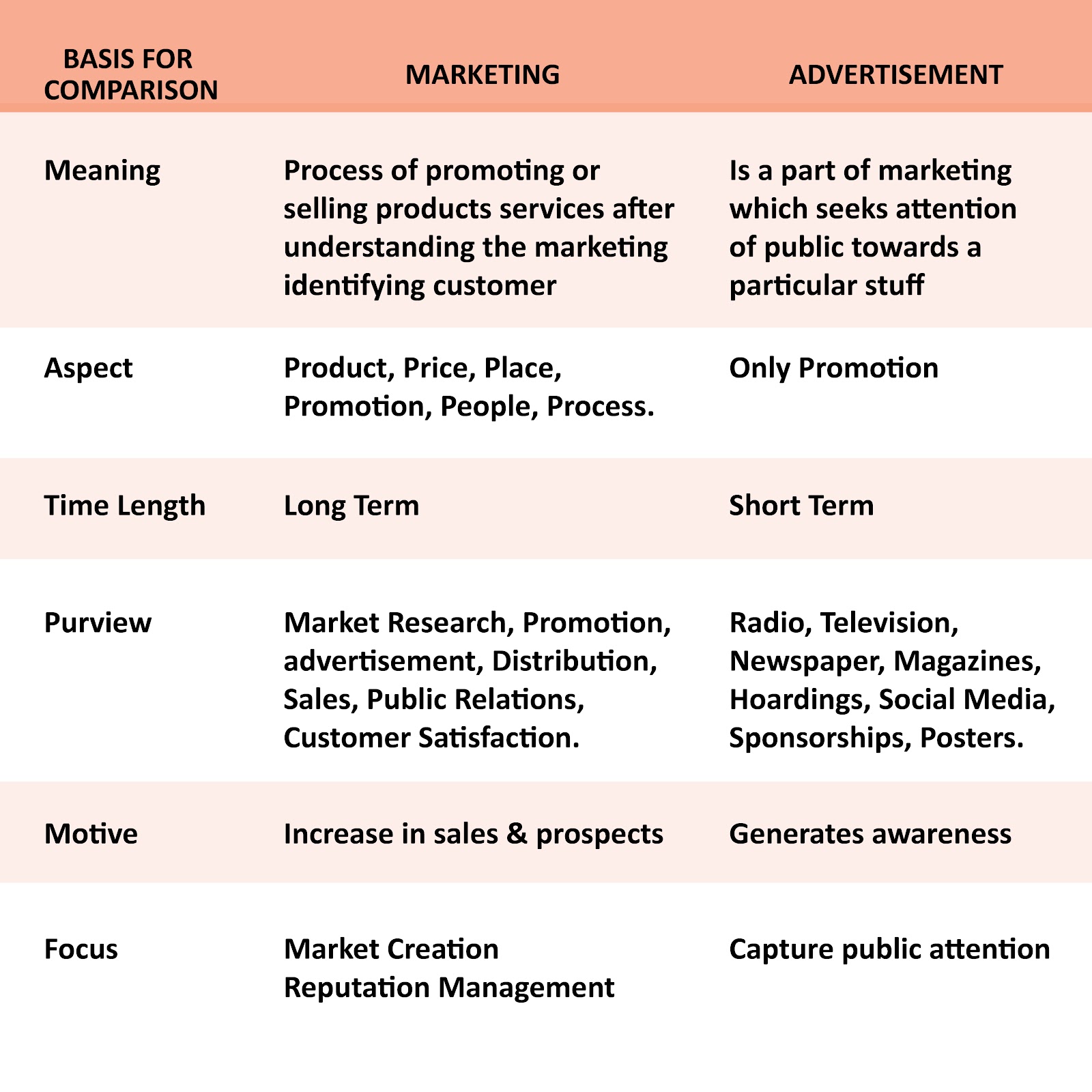 | BASIS FOR COMPARISON | MARKETING | ADVERTISEMENT |
|---|---|---|
| Meaning | Process of promoting or selling products services after understanding the marketing identifying customer | Is a part of marketing which seeks attention of public towards a particular stuff |
| Aspect | Product, Price, Place, Promotion, People, Process. | Only Promotion |
| Time Length | Long Term | Short Term |
| Purview | Market Research, Promotion, advertisement, Distribution, Sales, Public Relations, Customer Satisfaction. | Radio, Television, Newspaper, Magazines, Hoardings, Social Media, Sponsorships, Posters. |
| Motive | Increase in sales & prospects | Generates awareness |
| Focus | Market Creation Reputation Management | Capture public attention |